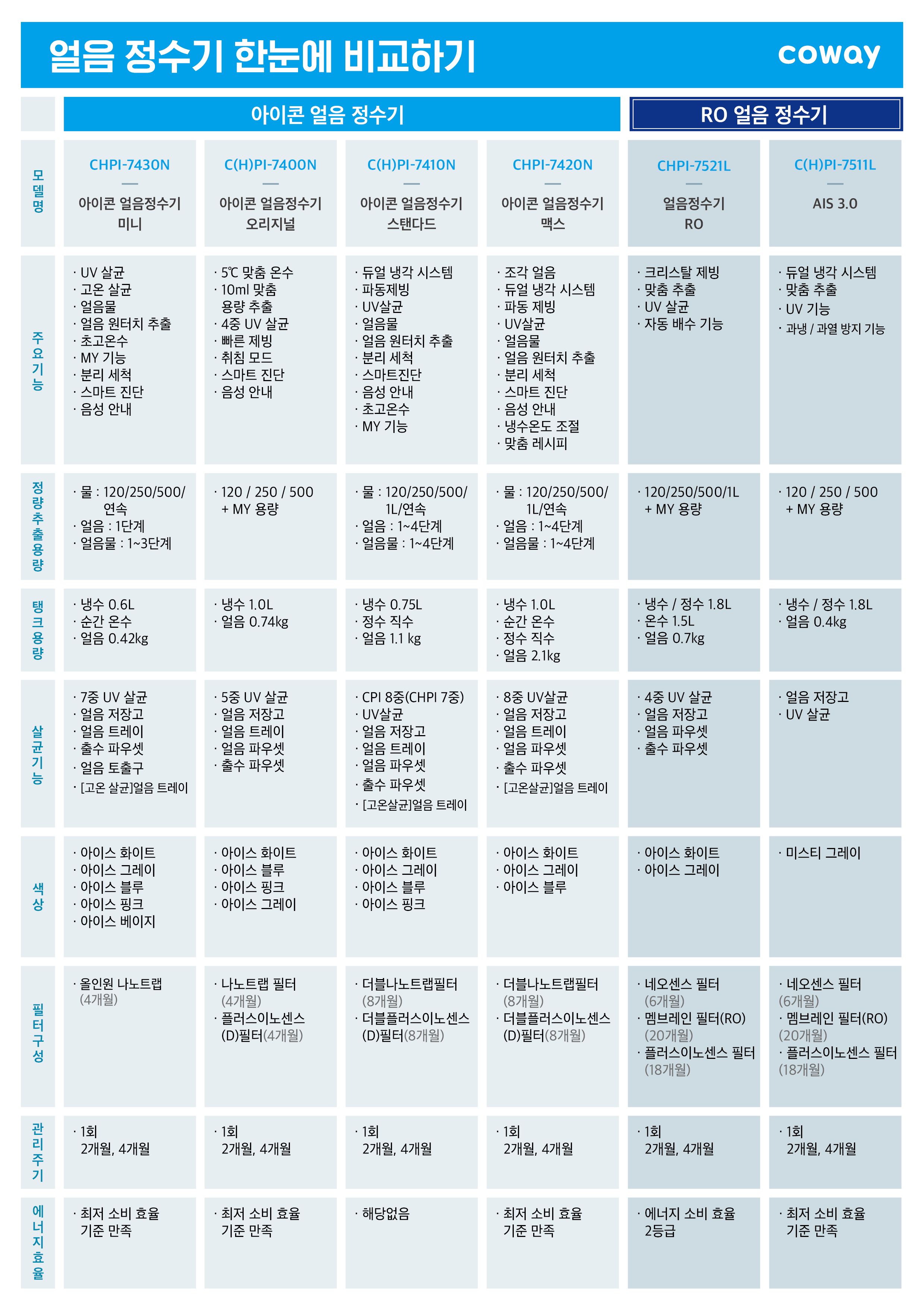 얼음 정수기 한눈에 비교하기

coway

| | 아이콘 얼음 정수기 | | | | RO 얼음 정수기 | |
|---|---|---|---|---|---|---|
| 모델명 | CHPI-7430N — 아이콘 얼음정수기 미니 | C(H)PI-7400N — 아이콘 얼음정수기 오리지널 | C(H)PI-7410N — 아이콘 얼음정수기 스탠다드 | CHPI-7420N — 아이콘 얼음정수기 맥스 | CHPI-7521L — 얼음정수기 RO | C(H)PI-7511L — AIS 3.0 |
| 주요기능 | · UV 살균 · 고온 살균 · 얼음물 · 얼음 원터치 추출 · 초고온수 · MY 기능 · 분리 세척 · 스마트 진단 · 음성 안내 | · 5℃ 맞춤 온수 · 10ml 맞춤 용량 추출 · 4중 UV 살균 · 빠른 제빙 · 취침 모드 · 스마트 진단 · 음성 안내 | · 듀얼 냉각 시스템 · 파동제빙 · UV살균 · 얼음물 · 얼음 원터치 추출 · 분리 세척 · 스마트진단 · 음성 안내 · 초고온수 · MY 기능 | · 조각 얼음 · 듀얼 냉각 시스템 · 파동 제빙 · UV살균 · 얼음물 · 얼음 원터치 추출 · 분리 세척 · 스마트 진단 · 음성 안내 · 냉수온도 조절 · 맞춤 레시피 | · 크리스탈 제빙 · 맞춤 추출 · UV 살균 · 자동 배수 기능 | · 듀얼 냉각 시스템 · 맞춤 추출 · UV 기능 · 과냉 / 과열 방지 기능 |
| 정량추출용량 | · 물 : 120/250/500/ 연속 · 얼음 : 1단계 · 얼음물 : 1~3단계 | · 120 / 250 / 500 + MY 용량 | · 물 : 120/250/500/ 1L/연속 · 얼음 : 1~4단계 · 얼음물 : 1~4단계 | · 물 : 120/250/500/ 1L/연속 · 얼음 : 1~4단계 · 얼음물 : 1~4단계 | · 120/250/500/1L + MY 용량 | · 120 / 250 / 500 + MY 용량 |
| 탱크용량 | · 냉수 0.6L · 순간 온수 · 얼음 0.42kg | · 냉수 1.0L · 얼음 0.74kg | · 냉수 0.75L · 정수 직수 · 얼음 1.1 kg | · 냉수 1.0L · 순간 온수 · 정수 직수 · 얼음 2.1kg | · 냉수 / 정수 1.8L · 온수 1.5L · 얼음 0.7kg | · 냉수 / 정수 1.8L · 얼음 0.4kg |
| 살균기능 | · 7중 UV 살균 · 얼음 저장고 · 얼음 트레이 · 출수 파우셋 · 얼음 토출구 · [고온 살균]얼음 트레이 | · 5중 UV 살균 · 얼음 저장고 · 얼음 트레이 · 얼음 파우셋 · 출수 파우셋 | · CPI 8중(CHPI 7중) · UV살균 · 얼음 저장고 · 얼음 트레이 · 얼음 파우셋 · 출수 파우셋 · [고온살균]얼음 트레이 | · 8중 UV살균 · 얼음 저장고 · 얼음 트레이 · 얼음 파우셋 · 출수 파우셋 · [고온살균]얼음 트레이 | · 4중 UV 살균 · 얼음 저장고 · 얼음 파우셋 · 출수 파우셋 | · 얼음 저장고 · UV 살균 |
| 색상 | · 아이스 화이트 · 아이스 그레이 · 아이스 블루 · 아이스 핑크 · 아이스 베이지 | · 아이스 화이트 · 아이스 블루 · 아이스 핑크 · 아이스 그레이 | · 아이스 화이트 · 아이스 그레이 · 아이스 블루 · 아이스 핑크 | · 아이스 화이트 · 아이스 그레이 · 아이스 블루 | · 아이스 화이트 · 아이스 그레이 | · 미스티 그레이 |
| 필터구성 | · 올인원 나노트랩 (4개월) | · 나노트랩 필터 (4개월) · 플러스이노센스 (D)필터(4개월) | · 더블나노트랩필터 (8개월) · 더블플러스이노센스 (D)필터(8개월) | · 더블나노트랩필터 (8개월) · 더블플러스이노센스 (D)필터(8개월) | · 네오센스 필터 (6개월) · 멤브레인 필터(RO) (20개월) · 플러스이노센스 필터 (18개월) | · 네오센스 필터 (6개월) · 멤브레인 필터(RO) (20개월) · 플러스이노센스 필터 (18개월) |
| 관리주기 | · 1회 2개월, 4개월 | · 1회 2개월, 4개월 | · 1회 2개월, 4개월 | · 1회 2개월, 4개월 | · 1회 2개월, 4개월 | · 1회 2개월, 4개월 |
| 에너지효율 | · 최저 소비 효율 기준 만족 | · 최저 소비 효율 기준 만족 | · 해당없음 | · 최저 소비 효율 기준 만족 | · 에너지 소비 효율 2등급 | · 최저 소비 효율 기준 만족 |